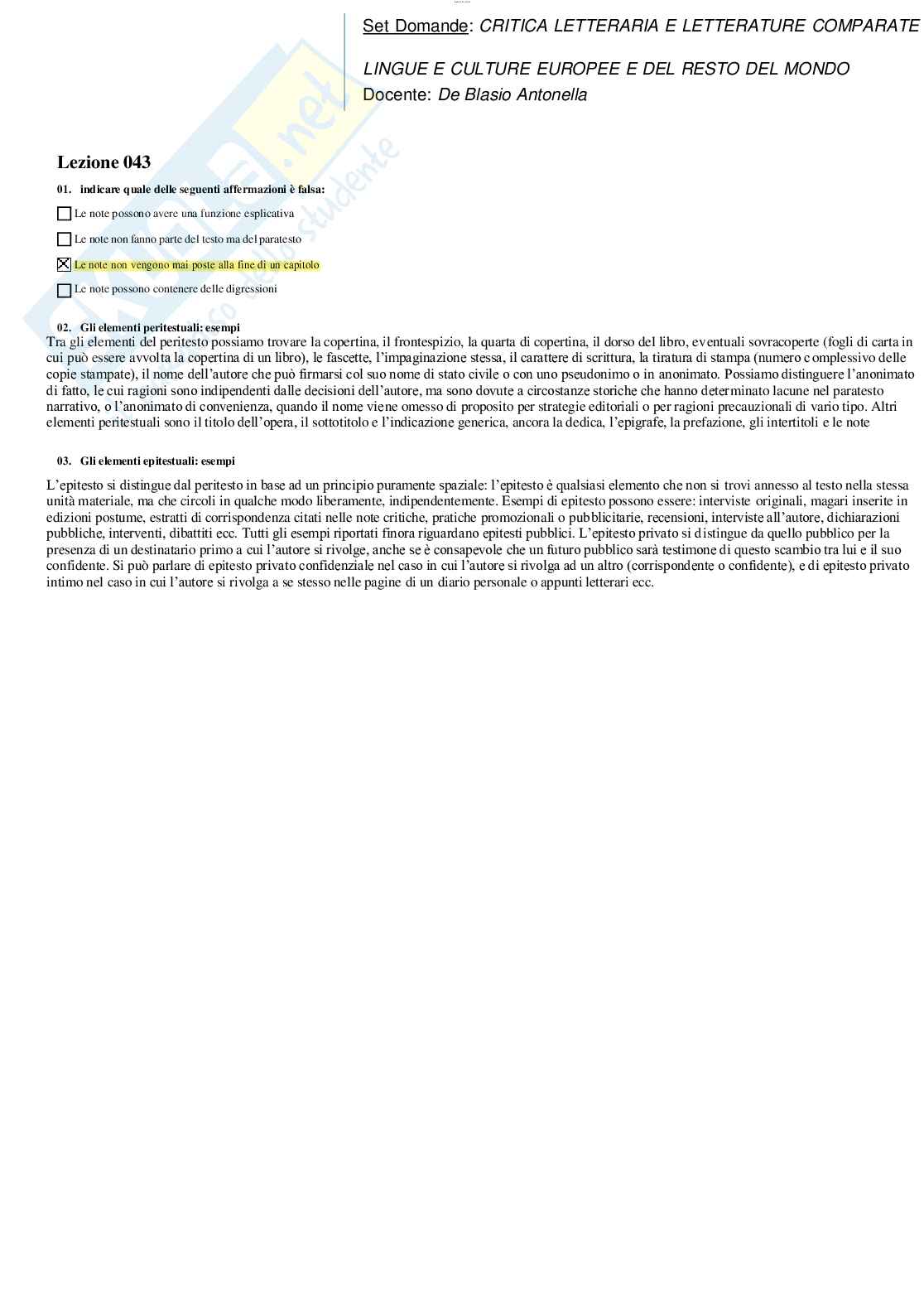 Set Domande: CRITICA LETTERARIA E LETTERATURE COMPARATE

LINGUE E CULTURE EUROPEE E DEL RESTO DEL MONDO
Docente: De Blasio Antonella

Lezione 043

01. indicare quale delle seguenti affermazioni è falsa:

☐ Le note possono avere una funzione esplicativa

☐ Le note non fanno parte del testo ma del paratesto

☒ Le note non vengono mai poste alla fine di un capitolo

☐ Le note possono contenere delle digressioni

02. Gli elementi peritestuali: esempi
Tra gli elementi del peritesto possiamo trovare la copertina, il frontespizio, la quarta di copertina, il dorso del libro, eventuali sovracoperte (fogli di carta in cui può essere avvolta la copertina di un libro), le fascette, l'impaginazione stessa, il carattere di scrittura, la tiratura di stampa (numero complessivo delle copie stampate), il nome dell'autore che può firmarsi col suo nome di stato civile o con uno pseudonimo o in anonimato. Possiamo distinguere l'anonimato di fatto, le cui ragioni sono indipendenti dalle decisioni dell'autore, ma sono dovute a circostanze storiche che hanno determinato lacune nel paratesto narrativo, o l'anonimato di convenienza, quando il nome viene omesso di proposito per strategie editoriali o per ragioni precauzionali di vario tipo. Altri elementi peritestuali sono il titolo dell'opera, il sottotitolo e l'indicazione generica, ancora la dedica, l'epigrafe, la prefazione, gli intertitoli e le note

03. Gli elementi epitestuali: esempi

L'epitesto si distingue dal peritesto in base ad un principio puramente spaziale: l'epitesto è qualsiasi elemento che non si trovi annesso al testo nella stessa unità materiale, ma che circoli in qualche modo liberamente, indipendentemente. Esempi di epitesto possono essere: interviste originali, magari inserite in edizioni postume, estratti di corrispondenza citati nelle note critiche, pratiche promozionali o pubblicitarie, recensioni, interviste all'autore, dichiarazioni pubbliche, interventi, dibattiti ecc. Tutti gli esempi riportati finora riguardano epitesti pubblici. L'epitesto privato si distingue da quello pubblico per la presenza di un destinatario primo a cui l'autore si rivolge, anche se è consapevole che un futuro pubblico sarà testimone di questo scambio tra lui e il suo confidente. Si può parlare di epitesto privato confidenziale nel caso in cui l'autore si rivolga ad un altro (corrispondente o confidente), e di epitesto privato intimo nel caso in cui l'autore si rivolga a se stesso nelle pagine di un diario personale o appunti letterari ecc.